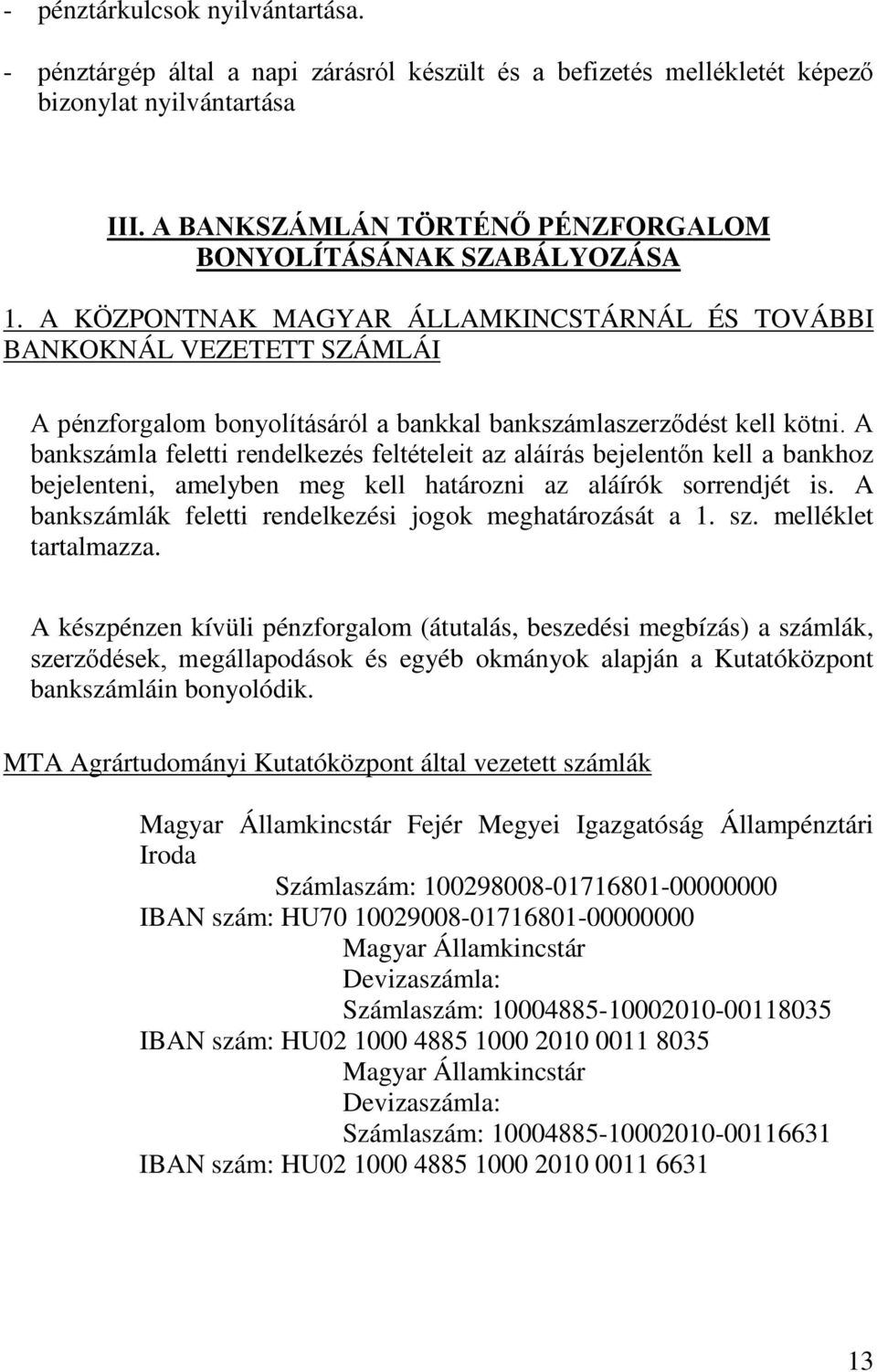 - pénztárkulcsok nyilvántartása.

- pénztárgép által a napi zárásról készült és a befizetés mellékletét képező bizonylat nyilvántartása

III. A BANKSZÁMLÁN TÖRTÉNŐ PÉNZFORGALOM BONYOLÍTÁSÁNAK SZABÁLYOZÁSA

1. A KÖZPONTNAK MAGYAR ÁLLAMKINCSTÁRNÁL ÉS TOVÁBBI BANKOKNÁL VEZETETT SZÁMLÁI

A pénzforgalom bonyolításáról a bankkal bankszámlaszerződést kell kötni. A bankszámla feletti rendelkezés feltételeit az aláírás bejelentőn kell a bankhoz bejelenteni, amelyben meg kell határozni az aláírók sorrendjét is. A bankszámlák feletti rendelkezési jogok meghatározását a 1. sz. melléklet tartalmazza.

A készpénzen kívüli pénzforgalom (átutalás, beszedési megbízás) a számlák, szerződések, megállapodások és egyéb okmányok alapján a Kutatóközpont bankszámláin bonyolódik.

MTA Agrártudományi Kutatóközpont által vezetett számlák

Magyar Államkincstár Fejér Megyei Igazgatóság Állampénztári Iroda
Számlaszám: 100298008-01716801-00000000
IBAN szám: HU70 10029008-01716801-00000000
Magyar Államkincstár
Devizaszámla:
Számlaszám: 10004885-10002010-00118035
IBAN szám: HU02 1000 4885 1000 2010 0011 8035
Magyar Államkincstár
Devizaszámla:
Számlaszám: 10004885-10002010-00116631
IBAN szám: HU02 1000 4885 1000 2010 0011 6631

13